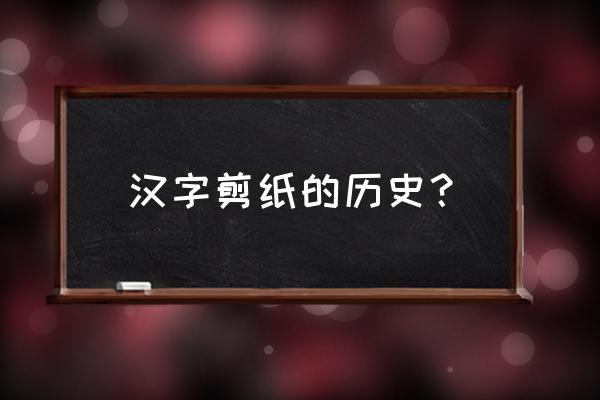 汉字剪纸的历史？